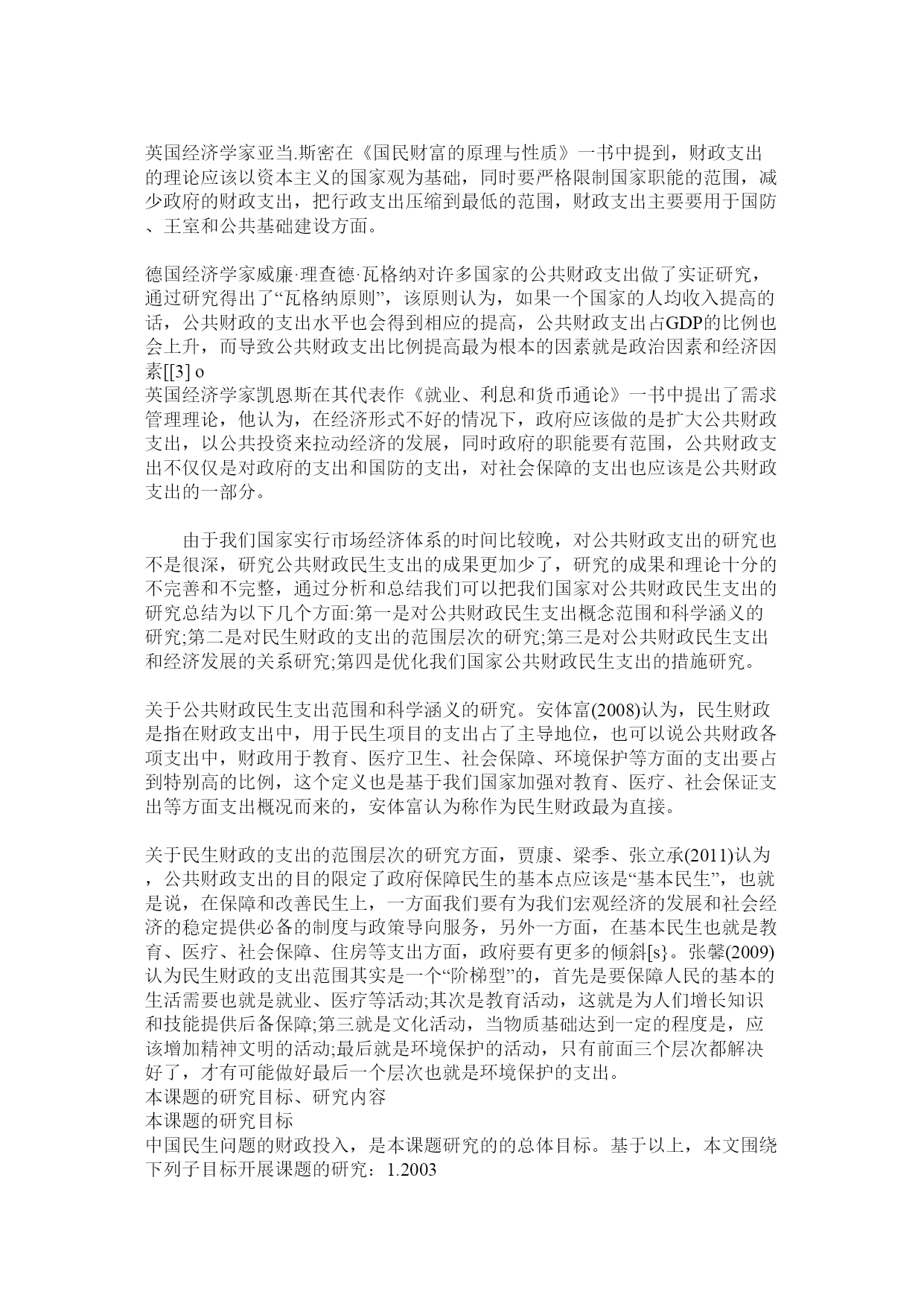 英国经济学家亚当.斯密在《国民财富的原理与性质》一书中提到，财政支出的理论应该以资本主义的国家观为基础，同时要严格限制国家职能的范围，减少政府的财政支出，把行政支出压缩到最低的范围，财政支出主要要用于国防、王室和公共基础建设方面。

德国经济学家威廉·理查德·瓦格纳对许多国家的公共财政支出做了实证研究，通过研究得出了“瓦格纳原则”，该原则认为，如果一个国家的人均收入提高的话，公共财政的支出水平也会得到相应的提高，公共财政支出占GDP的比例也会上升，而导致公共财政支出比例提高最为根本的因素就是政治因素和经济因素[[3] o
英国经济学家凯恩斯在其代表作《就业、利息和货币通论》一书中提出了需求管理理论，他认为，在经济形式不好的情况下，政府应该做的是扩大公共财政支出，以公共投资来拉动经济的发展，同时政府的职能要有范围，公共财政支出不仅仅是对政府的支出和国防的支出，对社会保障的支出也应该是公共财政支出的一部分。

由于我们国家实行市场经济体系的时间比较晚，对公共财政支出的研究也不是很深，研究公共财政民生支出的成果更加少了，研究的成果和理论十分的不完善和不完整，通过分析和总结我们可以把我们国家对公共财政民生支出的研究总结为以下几个方面:第一是对公共财政民生支出概念范围和科学涵义的研究;第二是对民生财政的支出的范围层次的研究;第三是对公共财政民生支出和经济发展的关系研究;第四是优化我们国家公共财政民生支出的措施研究。

关于公共财政民生支出范围和科学涵义的研究。安体富(2008)认为，民生财政是指在财政支出中，用于民生项目的支出占了主导地位，也可以说公共财政各项支出中，财政用于教育、医疗卫生、社会保障、环境保护等方面的支出要占到特别高的比例，这个定义也是基于我们国家加强对教育、医疗、社会保证支出等方面支出概况而来的，安体富认为称作为民生财政最为直接。

关于民生财政的支出的范围层次的研究方面，贾康、梁季、张立承(2011)认为，公共财政支出的目的限定了政府保障民生的基本点应该是“基本民生”，也就是说，在保障和改善民生上，一方面我们要有为我们宏观经济的发展和社会经济的稳定提供必备的制度与政策导向服务，另外一方面，在基本民生也就是教育、医疗、社会保障、住房等支出方面，政府要有更多的倾斜[s}。张馨(2009)认为民生财政的支出范围其实是一个“阶梯型”的，首先是要保障人民的基本的生活需要也就是就业、医疗等活动;其次是教育活动，这就是为人们增长知识和技能提供后备保障;第三就是文化活动，当物质基础达到一定的程度是，应该增加精神文明的活动;最后就是环境保护的活动，只有前面三个层次都解决好了，才有可能做好最后一个层次也就是环境保护的支出。
本课题的研究目标、研究内容
本课题的研究目标
中国民生问题的财政投入，是本课题研究的的总体目标。基于以上，本文围绕下列子目标开展课题的研究：1.2003